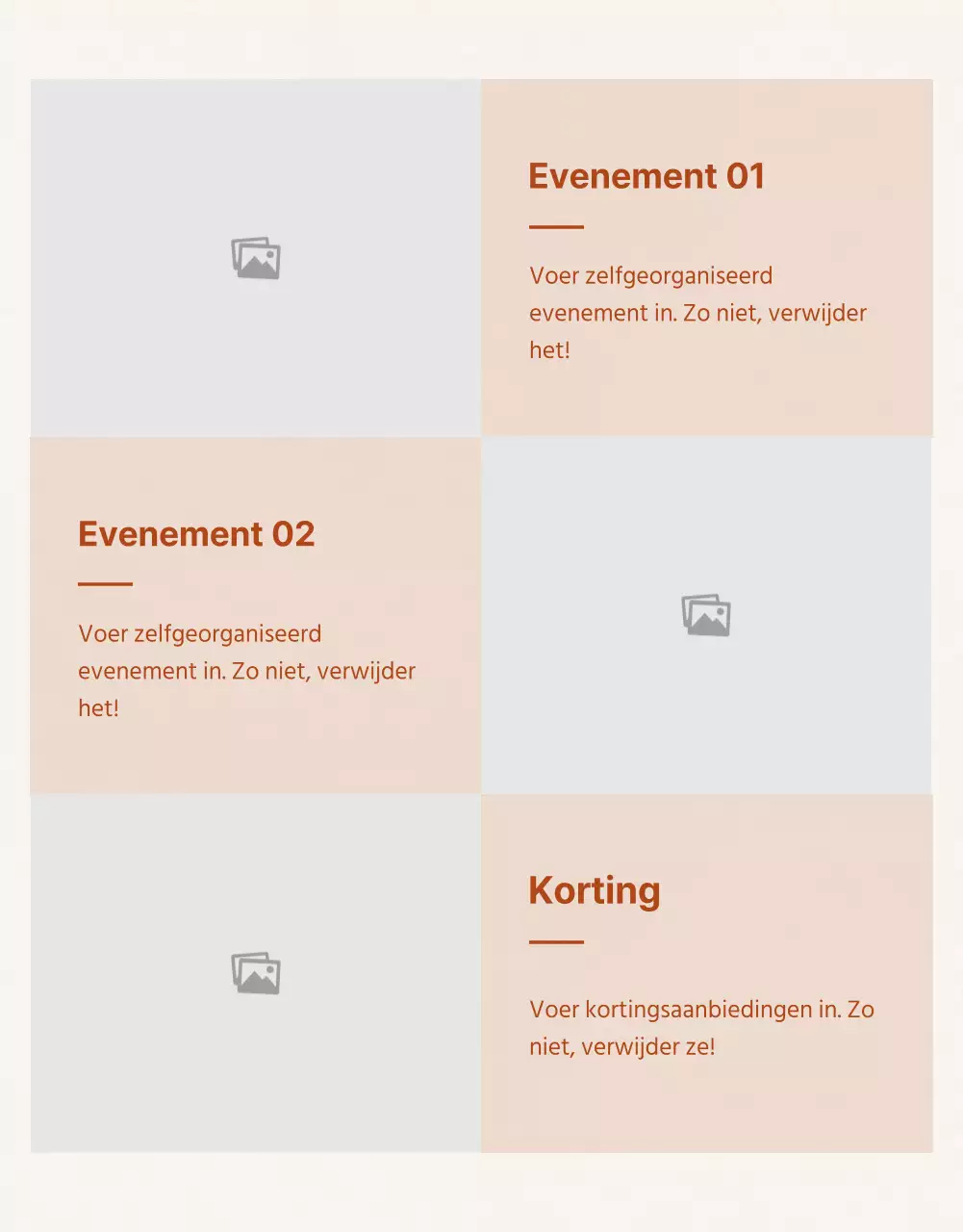 Evenement 01

Voer zelfgeorganiseerd evenement in. Zo niet, verwijder het!

Evenement 02

Voer zelfgeorganiseerd evenement in. Zo niet, verwijder het!

Korting

Voer kortingsaanbiedingen in. Zo niet, verwijder ze!